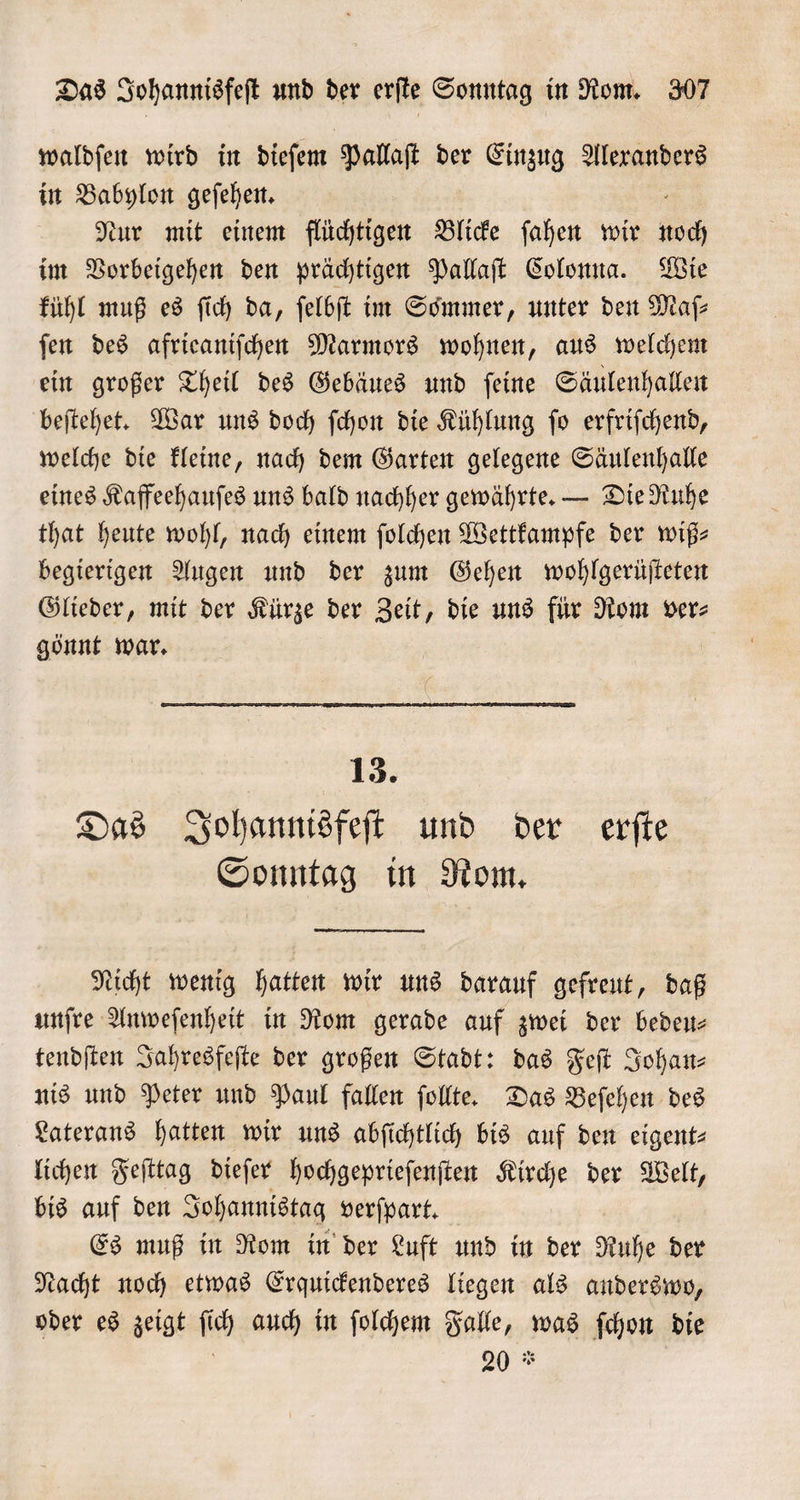 Das Johannisfest und der erste Sonntag in Rom. 307

waldsen wird in diesem Pallast der Einzug Alexanders in Babylon gesehen.

Nur mit einem flüchtigen Blicke sahen wir noch im Vorbeigehen den prächtigen Pallast Colonna. Wie kühl muß es sich da, selbst im Sommer, unter den Massen des africanischen Marmors wohnen, aus welchem ein großer Theil des Gebäues und seine Säulenhallen bestehet. War uns doch schon die Kühlung so erfrischend, welche die kleine, nach dem Garten gelegene Säulenhalle eines Kaffeehauses uns bald nachher gewährte. — Die Ruhe that heute wohl, nach einem solchen Wettkampfe der wißbegierigen Augen und der zum Gehen wohlgerüsteten Glieder, mit der Kürze der Zeit, die uns für Rom vergönnt war.

13.

Das Johannisfest und der erste Sonntag in Rom.

Nicht wenig hatten wir uns darauf gefreut, daß unsre Anwesenheit in Rom gerade auf zwei der bedeutendsten Jahresfeste der großen Stadt: das Fest Johannis und Peter und Paul fallen sollte. Das Besehen des Laterans hatten wir uns absichtlich bis auf den eigentlichen Festtag dieser hochgepriesensten Kirche der Welt, bis auf den Johannistag verspart.

Es muß in Rom in der Luft und in der Ruhe der Nacht noch etwas Erquickenderes liegen als anderswo, oder es zeigt sich auch in solchem Falle, was schon die

20 *